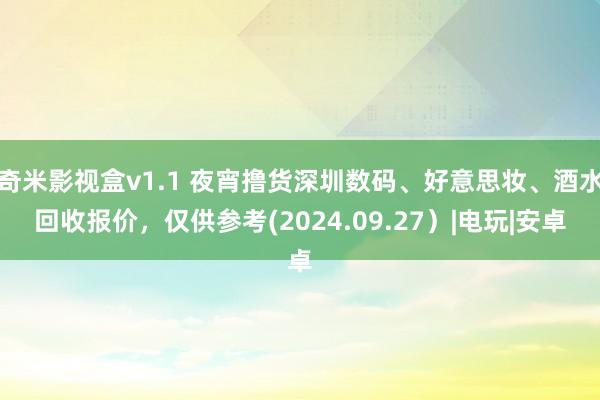 奇米影视盒v1.1 夜宵撸货深圳数码、好意思妆、酒水回收报价，仅供参考(2024.09.27）|电玩|安卓卓